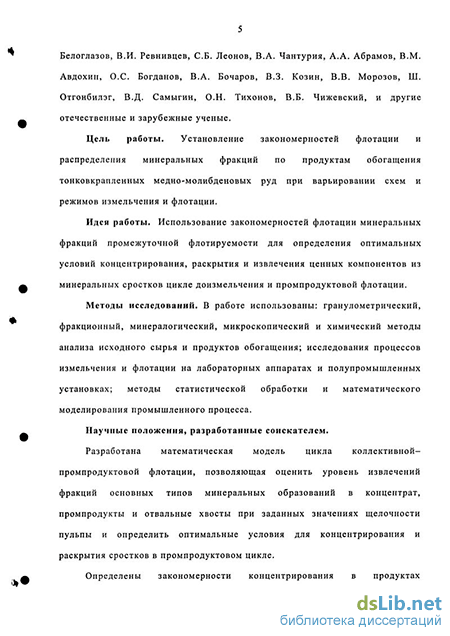 5

Белоглазов, В.И. Ревнивцев, С.Б. Леонов, В.А. Чантурия, А.А. Абрамов, В.М. Авдохин, О.С. Богданов, В.А. Бочаров, В.З. Козин, В.В. Морозов, Ш. Отгонбилэг, В.Д. Самыгин, О.Н. Тихонов, В.Б. Чижевский, и другие отечественные и зарубежные ученые.

Цель работы. Установление закономерностей флотации и распределения минеральных фракций по продуктам обогащения тонковкрапленных медно-молибденовых руд при варьировании схем и режимов измельчения и флотации.

Идея работы. Использование закономерностей флотации минеральных фракций промежуточной флотируемости для определения оптимальных условий концентрирования, раскрытия и извлечения ценных компонентов из минеральных сростков цикле доизмельчения и промпродуктовой флотации.

Методы исследований. В работе использованы: гранулометрический, фракционный, минералогический, микроскопический и химический методы анализа исходного сырья и продуктов обогащения; исследования процессов измельчения и флотации на лабораторных аппаратах и полупромышленных установках; методы статистической обработки и математического моделирования промышленного процесса.

Научные положения, разработанные соискателем.

Разработана математическая модель цикла коллективной–промпродуктовой флотации, позволяющая оценить уровень извлечений фракций основных типов минеральных образований в концентрат, промпродукты и отвальные хвосты при заданных значениях щелочности пульпы и определить оптимальные условия для концентрирования и раскрытия сростков в промпродуктовом цикле.

Определены закономерности концентрирования в продуктах

dsLib.net
библиотека диссертаций